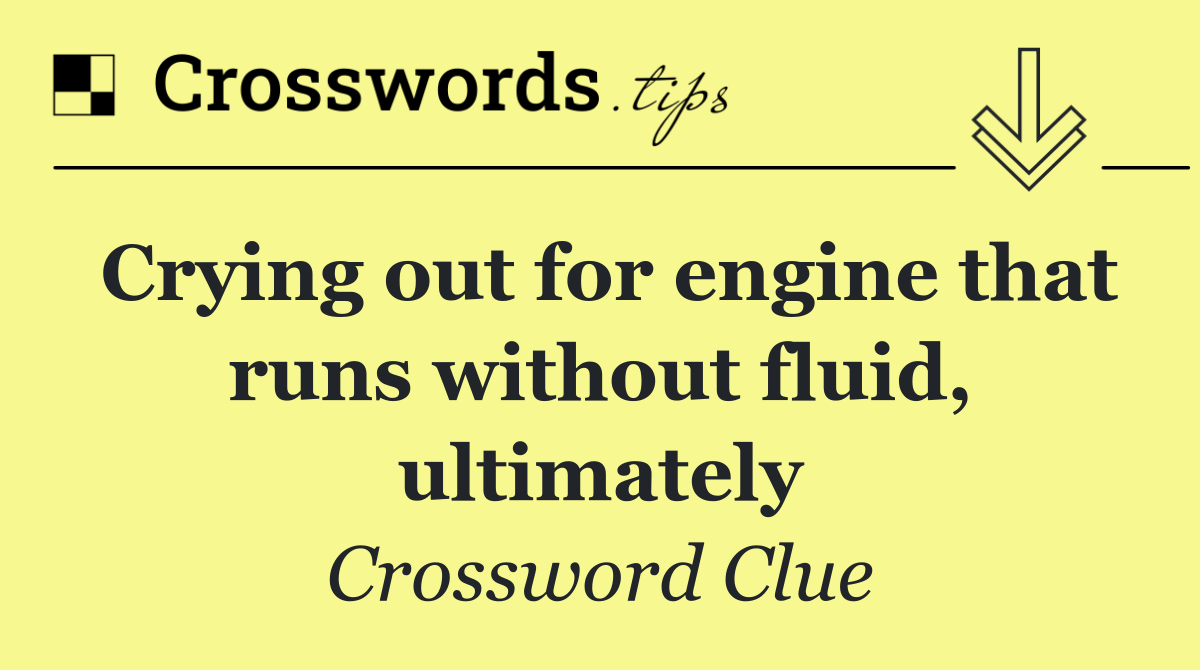 Crosswords.tips

Crying out for engine that runs without fluid, ultimately

Crossword Clue